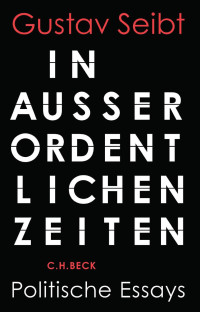 Gustav Seibt

IN
AUSSER
ORDENT
LICHEN
ZEITEN

C.H.BECK

Politische Essays